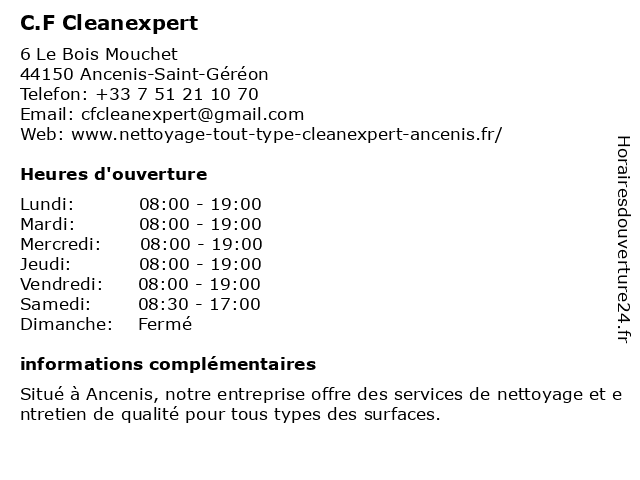 C.F Cleanexpert

6 Le Bois Mouchet
44150 Ancenis-Saint-Géréon
Telefon: +33 7 51 21 10 70
Email: cfcleanexpert@gmail.com
Web: www.nettoyage-tout-type-cleanexpert-ancenis.fr/

Heures d'ouverture

| | |
|---|---|
| Lundi: | 08:00 - 19:00 |
| Mardi: | 08:00 - 19:00 |
| Mercredi: | 08:00 - 19:00 |
| Jeudi: | 08:00 - 19:00 |
| Vendredi: | 08:00 - 19:00 |
| Samedi: | 08:30 - 17:00 |
| Dimanche: | Fermé |

informations complémentaires

Situé à Ancenis, notre entreprise offre des services de nettoyage et e ntretien de qualité pour tous types des surfaces.

Horairesdouverture24.fr